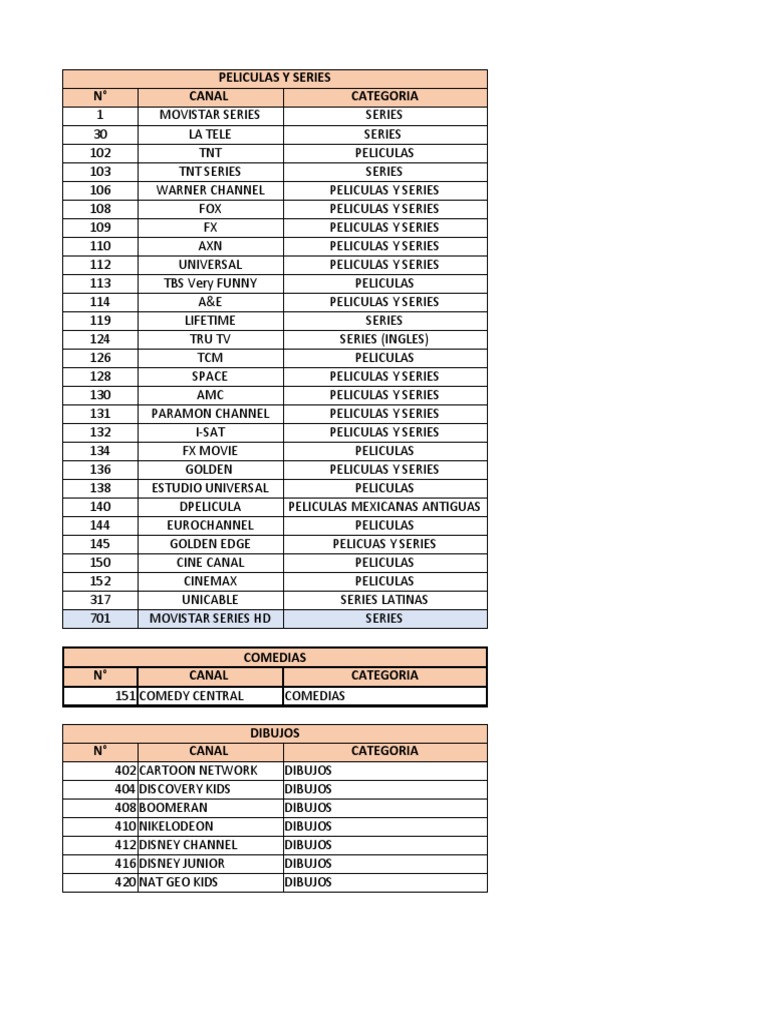 PELICULAS Y SERIES

| N° | CANAL | CATEGORIA |
|---|---|---|
| 1 | MOVISTAR SERIES | SERIES |
| 30 | LA TELE | SERIES |
| 102 | TNT | PELICULAS |
| 103 | TNT SERIES | SERIES |
| 106 | WARNER CHANNEL | PELICULAS Y SERIES |
| 108 | FOX | PELICULAS Y SERIES |
| 109 | FX | PELICULAS Y SERIES |
| 110 | AXN | PELICULAS Y SERIES |
| 112 | UNIVERSAL | PELICULAS Y SERIES |
| 113 | TBS Very FUNNY | PELICULAS |
| 114 | A&E | PELICULAS Y SERIES |
| 119 | LIFETIME | SERIES |
| 124 | TRU TV | SERIES (INGLES) |
| 126 | TCM | PELICULAS |
| 128 | SPACE | PELICULAS Y SERIES |
| 130 | AMC | PELICULAS Y SERIES |
| 131 | PARAMON CHANNEL | PELICULAS Y SERIES |
| 132 | I-SAT | PELICULAS Y SERIES |
| 134 | FX MOVIE | PELICULAS |
| 136 | GOLDEN | PELICULAS Y SERIES |
| 138 | ESTUDIO UNIVERSAL | PELICULAS |
| 140 | DPELICULA | PELICULAS MEXICANAS ANTIGUAS |
| 144 | EUROCHANNEL | PELICULAS |
| 145 | GOLDEN EDGE | PELICUAS Y SERIES |
| 150 | CINE CANAL | PELICULAS |
| 152 | CINEMAX | PELICULAS |
| 317 | UNICABLE | SERIES LATINAS |
| 701 | MOVISTAR SERIES HD | SERIES |

COMEDIAS

| N° | CANAL | CATEGORIA |
|---|---|---|
| 151 | COMEDY CENTRAL | COMEDIAS |

DIBUJOS

| N° | CANAL | CATEGORIA |
|---|---|---|
| 402 | CARTOON NETWORK | DIBUJOS |
| 404 | DISCOVERY KIDS | DIBUJOS |
| 408 | BOOMERAN | DIBUJOS |
| 410 | NIKELODEON | DIBUJOS |
| 412 | DISNEY CHANNEL | DIBUJOS |
| 416 | DISNEY JUNIOR | DIBUJOS |
| 420 | NAT GEO KIDS | DIBUJOS |